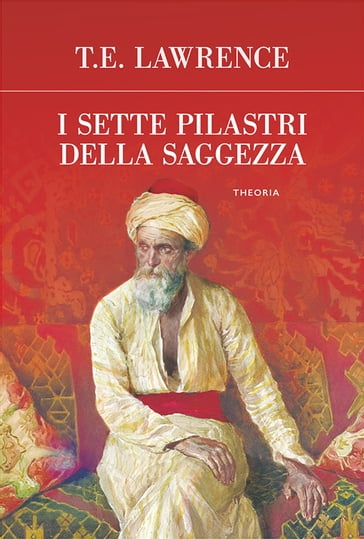 T.E. LAWRENCE

I SETTE PILASTRI DELLA SAGGEZZA

THEORIA